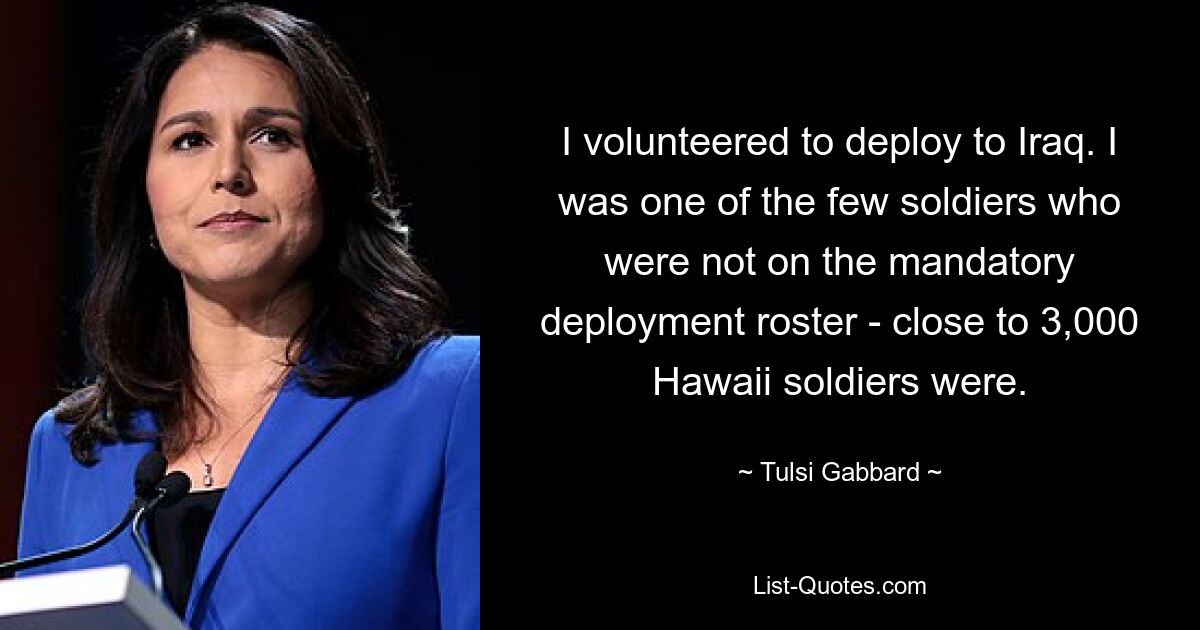 I volunteered to deploy to Iraq. I was one of the few soldiers who were not on the mandatory deployment roster - close to 3,000 Hawaii soldiers were.

~ Tulsi Gabbard ~

List-Quotes.com